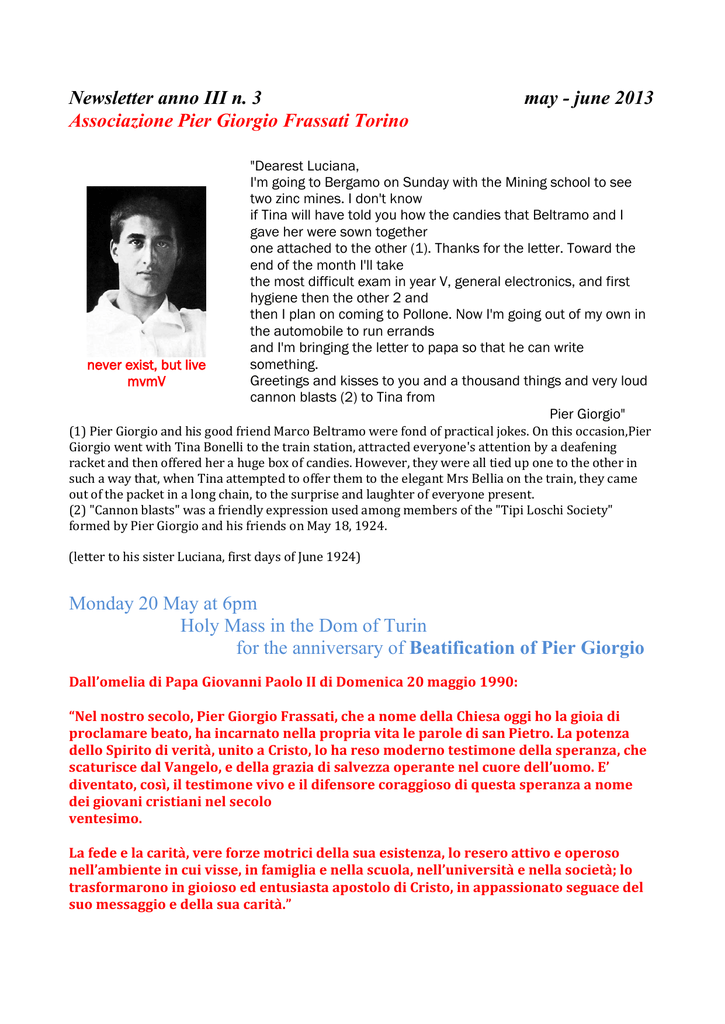 Newsletter anno III n. 3 may - june 2013
Associazione Pier Giorgio Frassati Torino

never exist, but live
mvmV

"Dearest Luciana,
I'm going to Bergamo on Sunday with the Mining school to see two zinc mines. I don't know if Tina will have told you how the candies that Beltramo and I gave her were sown together one attached to the other (1). Thanks for the letter. Toward the end of the month I'll take the most difficult exam in year V, general electronics, and first hygiene then the other 2 and then I plan on coming to Pollone. Now I'm going out of my own in the automobile to run errands and I'm bringing the letter to papa so that he can write something.
Greetings and kisses to you and a thousand things and very loud cannon blasts (2) to Tina from
Pier Giorgio"

(1) Pier Giorgio and his good friend Marco Beltramo were fond of practical jokes. On this occasion,Pier Giorgio went with Tina Bonelli to the train station, attracted everyone's attention by a deafening racket and then offered her a huge box of candies. However, they were all tied up one to the other in such a way that, when Tina attempted to offer them to the elegant Mrs Bellia on the train, they came out of the packet in a long chain, to the surprise and laughter of everyone present.
(2) "Cannon blasts" was a friendly expression used among members of the "Tipi Loschi Society" formed by Pier Giorgio and his friends on May 18, 1924.

(letter to his sister Luciana, first days of June 1924)

Monday 20 May at 6pm
Holy Mass in the Dom of Turin
for the anniversary of Beatification of Pier Giorgio

Dall'omelia di Papa Giovanni Paolo II di Domenica 20 maggio 1990:

"Nel nostro secolo, Pier Giorgio Frassati, che a nome della Chiesa oggi ho la gioia di proclamare beato, ha incarnato nella propria vita le parole di san Pietro. La potenza dello Spirito di verità, unito a Cristo, lo ha reso moderno testimone della speranza, che scaturisce dal Vangelo, e della grazia di salvezza operante nel cuore dell'uomo. E' diventato, così, il testimone vivo e il difensore coraggioso di questa speranza a nome dei giovani cristiani nel secolo
ventesimo.

La fede e la carità, vere forze motrici della sua esistenza, lo resero attivo e operoso nell'ambiente in cui visse, in famiglia e nella scuola, nell'università e nella società; lo trasformarono in gioioso ed entusiasta apostolo di Cristo, in appassionato seguace del suo messaggio e della sua carità."